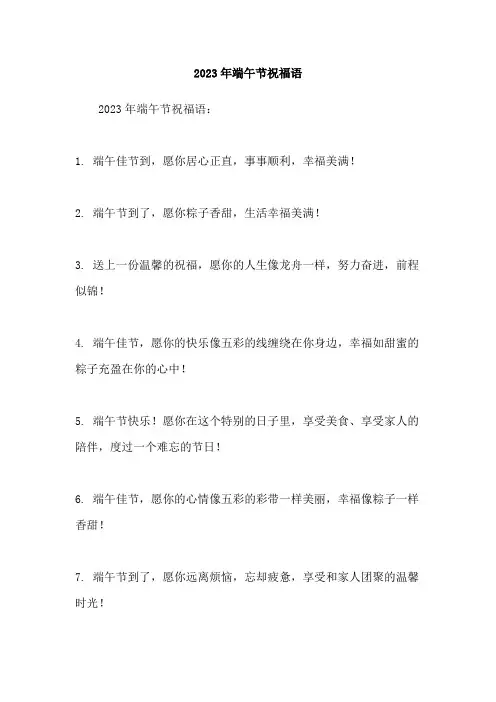 2023年端午节祝福语

2023年端午节祝福语：

1. 端午佳节到，愿你居心正直，事事顺利，幸福美满！

2. 端午节到了，愿你粽子香甜，生活幸福美满！

3. 送上一份温馨的祝福，愿你的人生像龙舟一样，努力奋进，前程似锦！

4. 端午佳节，愿你的快乐像五彩的线缠绕在你身边，幸福如甜蜜的粽子充盈在你的心中！

5. 端午节快乐！愿你在这个特别的日子里，享受美食、享受家人的陪伴，度过一个难忘的节日！

6. 端午佳节，愿你的心情像五彩的彩带一样美丽，幸福像粽子一样香甜！

7. 端午节到了，愿你远离烦恼，忘却疲惫，享受和家人团聚的温馨时光！